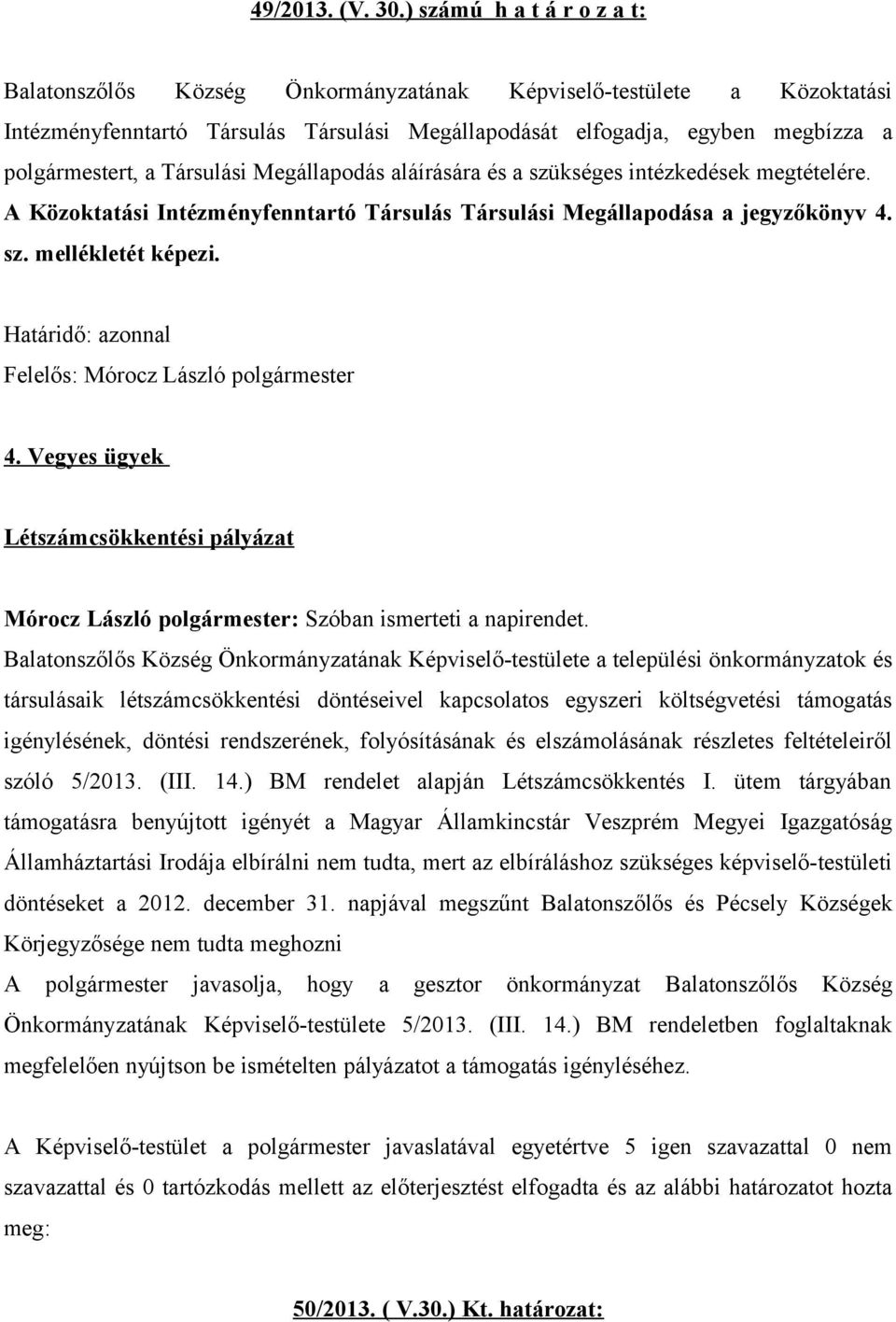 49/2013. (V. 30.) számú h a t á r o z a t:

Balatonszőlős Község Önkormányzatának Képviselő-testülete a Közoktatási Intézményfenntartó Társulás Társulási Megállapodását elfogadja, egyben megbízza a polgármestert, a Társulási Megállapodás aláírására és a szükséges intézkedések megtételére. A Közoktatási Intézményfenntartó Társulás Társulási Megállapodása a jegyzőkönyv 4. sz. mellékletét képezi.

Határidő: azonnal
Felelős: Mórocz László polgármester

4. Vegyes ügyek

Létszámcsökkentési pályázat

Mórocz László polgármester: Szóban ismerteti a napirendet.
Balatonszőlős Község Önkormányzatának Képviselő-testülete a települési önkormányzatok és társulásaik létszámcsökkentési döntéseivel kapcsolatos egyszeri költségvetési támogatás igénylésének, döntési rendszerének, folyósításának és elszámolásának részletes feltételeiről szóló 5/2013. (III. 14.) BM rendelet alapján Létszámcsökkentés I. ütem tárgyában támogatásra benyújtott igényét a Magyar Államkincstár Veszprém Megyei Igazgatóság Államháztartási Irodája elbírálni nem tudta, mert az elbíráláshoz szükséges képviselő-testületi döntéseket a 2012. december 31. napjával megszűnt Balatonszőlős és Pécsely Községek Körjegyzősége nem tudta meghozni
A polgármester javasolja, hogy a gesztor önkormányzat Balatonszőlős Község Önkormányzatának Képviselő-testülete 5/2013. (III. 14.) BM rendeletben foglaltaknak megfelelően nyújtson be ismételten pályázatot a támogatás igényléséhez.

A Képviselő-testület a polgármester javaslatával egyetértve 5 igen szavazattal 0 nem szavazattal és 0 tartózkodás mellett az előterjesztést elfogadta és az alábbi határozatot hozta meg:

50/2013. ( V.30.) Kt. határozat: